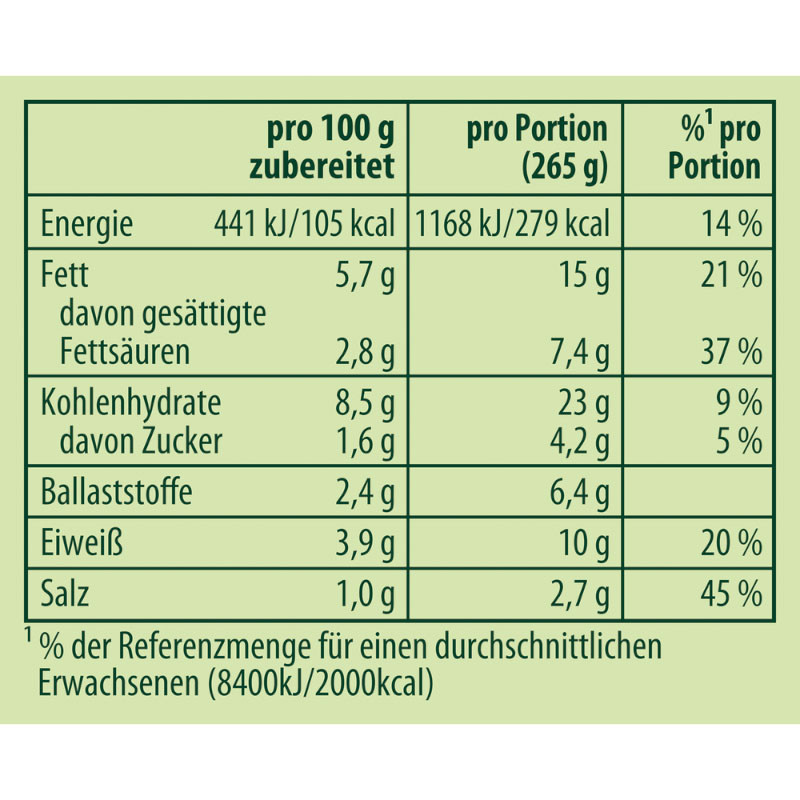 | | pro 100 g zubereitet | pro Portion (265 g) | %$^1$ pro Portion |
|---|---|---|---|
| Energie | 441 kJ/105 kcal | 1168 kJ/279 kcal | 14 % |
| Fett | 5,7 g | 15 g | 21 % |
| davon gesättigte Fettsäuren | 2,8 g | 7,4 g | 37 % |
| Kohlenhydrate | 8,5 g | 23 g | 9 % |
| davon Zucker | 1,6 g | 4,2 g | 5 % |
| Ballaststoffe | 2,4 g | 6,4 g | |
| Eiweiß | 3,9 g | 10 g | 20 % |
| Salz | 1,0 g | 2,7 g | 45 % |

$^1$ % der Referenzmenge für einen durchschnittlichen Erwachsenen (8400kJ/2000kcal)